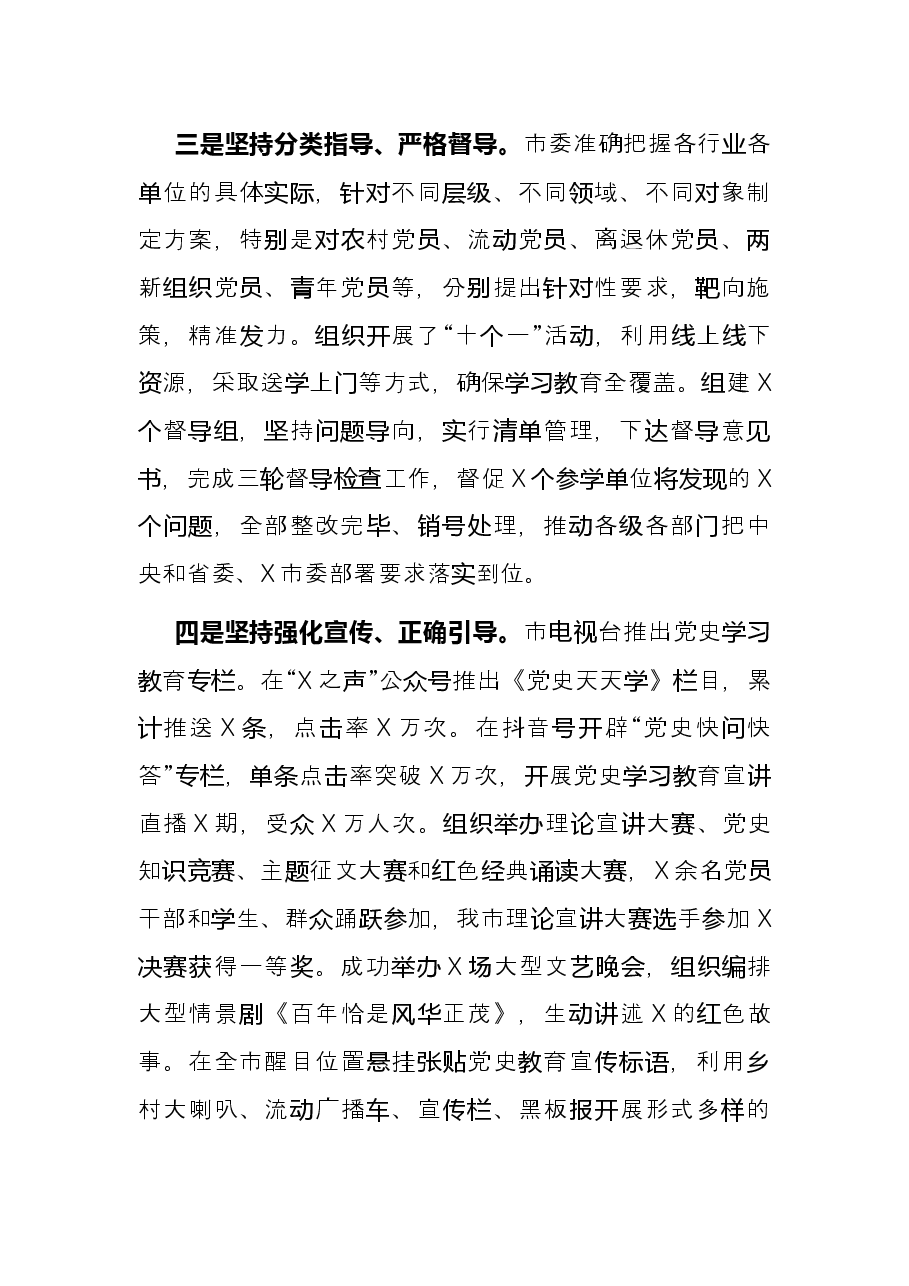 三是坚持分类指导、严格督导。市委准确把握各行业各单位的具体实际，针对不同层级、不同领域、不同对象制定方案，特别是对农村党员、流动党员、离退休党员、两新组织党员、青年党员等，分别提出针对性要求，靶向施策，精准发力。组织开展了“十个一”活动，利用线上线下资源，采取送学上门等方式，确保学习教育全覆盖。组建X个督导组，坚持问题导向，实行清单管理，下达督导意见书，完成三轮督导检查工作，督促X个参学单位将发现的X个问题，全部整改完毕、销号处理，推动各级各部门把中央和省委、X市委部署要求落实到位。

四是坚持强化宣传、正确引导。市电视台推出党史学习教育专栏。在“X之声”公众号推出《党史天天学》栏目，累计推送X条，点击率X万次。在抖音号开辟“党史快问快答”专栏，单条点击率突破X万次，开展党史学习教育宣讲直播X期，受众X万人次。组织举办理论宣讲大赛、党史知识竞赛、主题征文大赛和红色经典诵读大赛，X余名党员干部和学生、群众踊跃参加，我市理论宣讲大赛选手参加X决赛获得一等奖。成功举办X场大型文艺晚会，组织编排大型情景剧《百年恰是风华正茂》，生动讲述X的红色故事。在全市醒目位置悬挂张贴党史教育宣传标语，利用乡村大喇叭、流动广播车、宣传栏、黑板报开展形式多样的